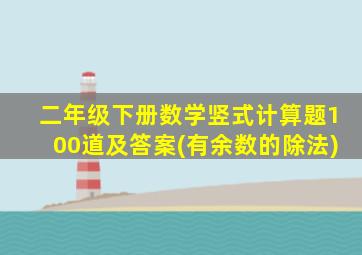 二年级下册数学竖式计算题100道及答案(有余数的除法)